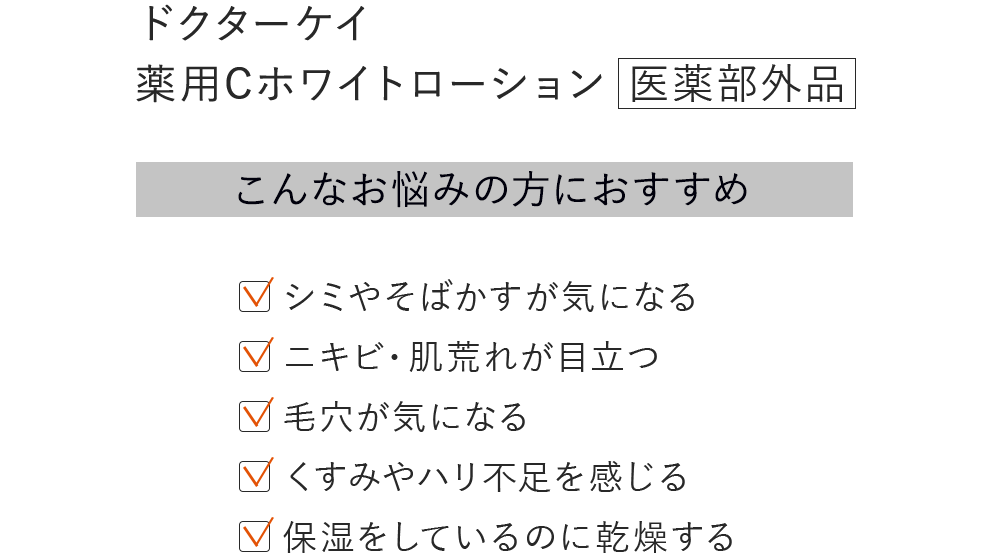 ドクターケイ
薬用Cホワイトローション 医薬部外品

こんなお悩みの方におすすめ

☑ シミやそばかすが気になる
☑ ニキビ・肌荒れが目立つ
☑ 毛穴が気になる
☑ くすみやハリ不足を感じる
☑ 保湿をしているのに乾燥する